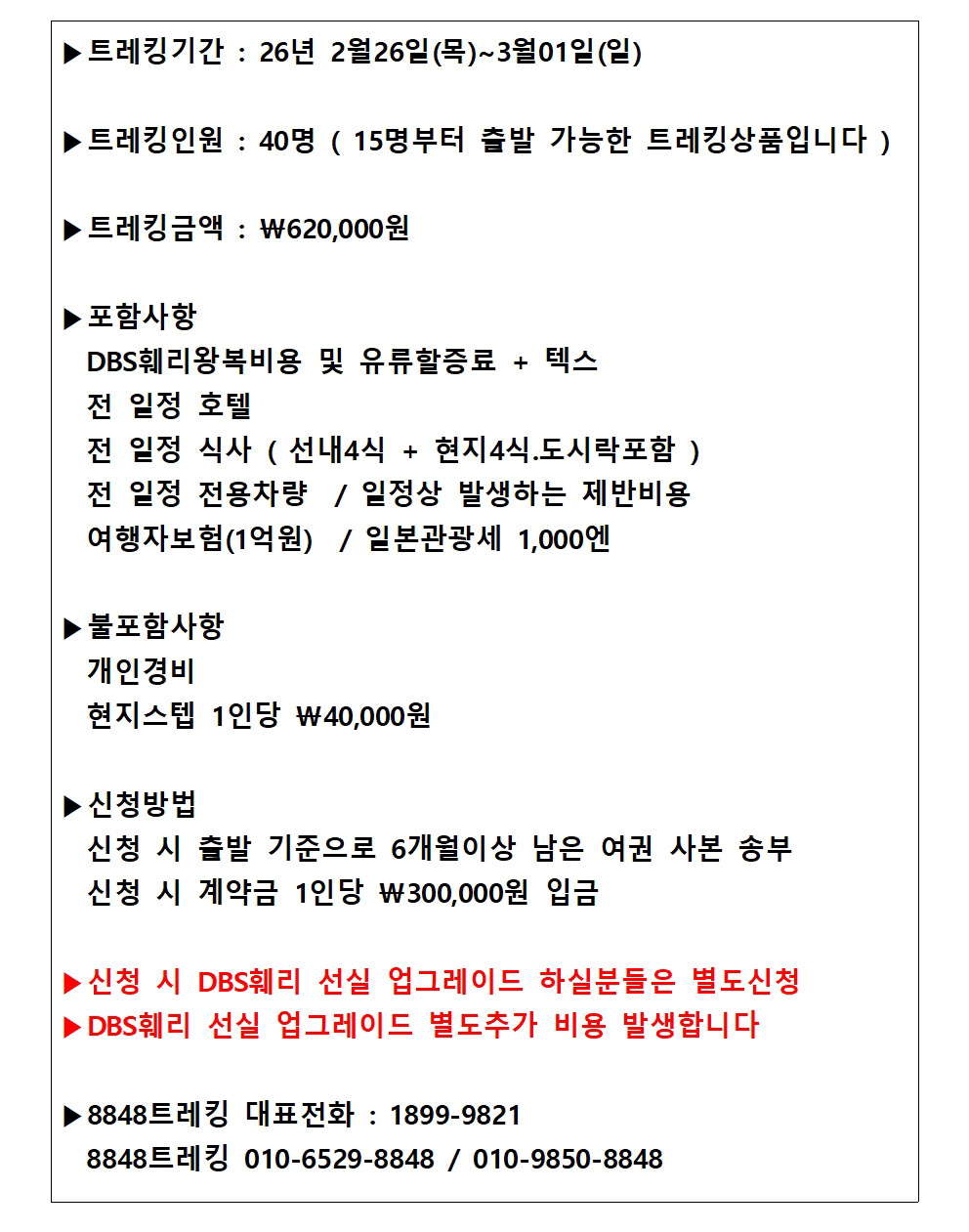 ▶트레킹기간 : 26년 2월26일(목)~3월01일(일)

▶트레킹인원 : 40명 ( 15명부터 출발 가능한 트레킹상품입니다 )

▶트레킹금액 : ₩620,000원

▶포함사항
DBS훼리왕복비용 및 유류할증료 + 텍스
전 일정 호텔
전 일정 식사 ( 선내4식 + 현지4식.도시락포함 )
전 일정 전용차량 / 일정상 발생하는 제반비용
여행자보험(1억원) / 일본관광세 1,000엔

▶불포함사항
개인경비
현지스텝 1인당 ₩40,000원

▶신청방법
신청 시 출발 기준으로 6개월이상 남은 여권 사본 송부
신청 시 계약금 1인당 ₩300,000원 입금

▶신청 시 DBS훼리 선실 업그레이드 하실분들은 별도신청
▶DBS훼리 선실 업그레이드 별도추가 비용 발생합니다

▶8848트레킹 대표전화 : 1899-9821
8848트레킹 010-6529-8848 / 010-9850-8848